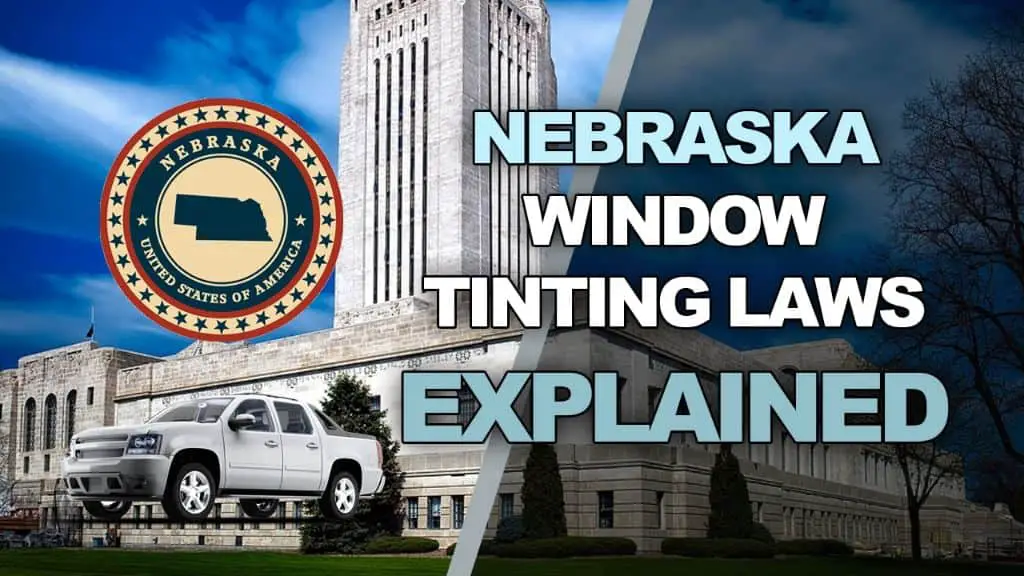 NEBRASKA
UNITED STATES OF AMERICA

NEBRASKA
WINDOW
TINTING LAWS
EXPLAINED